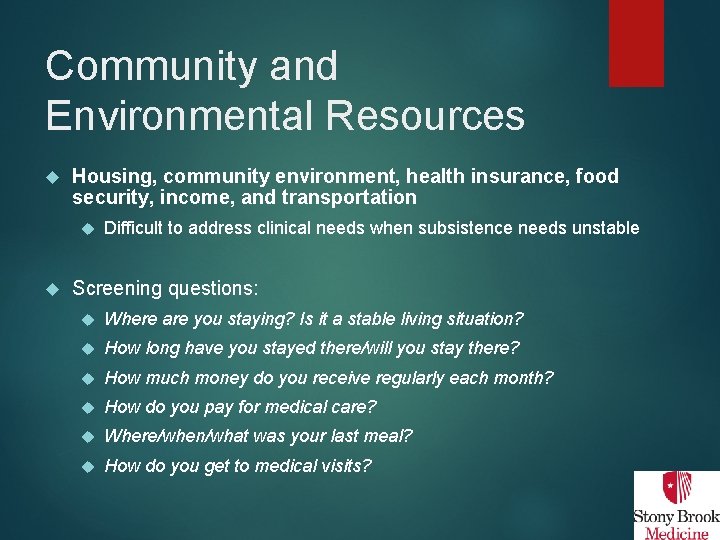 Community and Environmental Resources

Housing, community environment, health insurance, food security, income, and transportation

Difficult to address clinical needs when subsistence needs unstable

Screening questions:

Where are you staying? Is it a stable living situation?

How long have you stayed there/will you stay there?

How much money do you receive regularly each month?

How do you pay for medical care?

Where/when/what was your last meal?

How do you get to medical visits?

Stony Brook Medicine